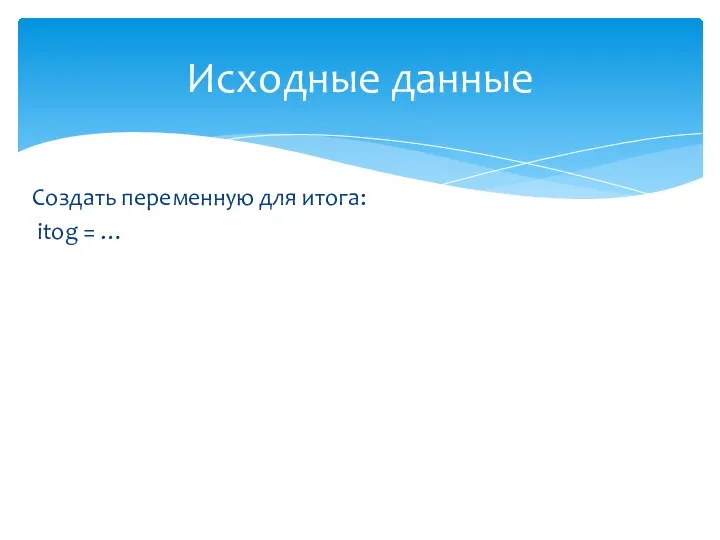 Исходные данные

Создать переменную для итога:
itog = …